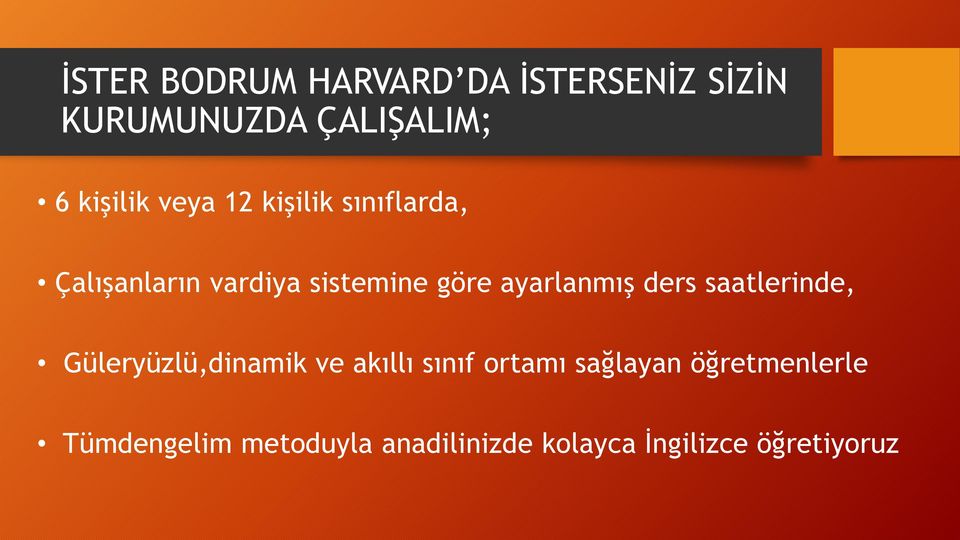 İSTER BODRUM HARVARD’DA İSTERSENİZ SİZİN KURUMUNUZDA ÇALIŞALIM;

• 6 kişilik veya 12 kişilik sınıflarda,

• Çalışanların vardiya sistemine göre ayarlanmış ders saatlerinde,

• Güleryüzlü,dinamik ve akıllı sınıf ortamı sağlayan öğretmenlerle

• Tümdengelim metoduyla anadilinizde kolayca İngilizce öğretiyoruz